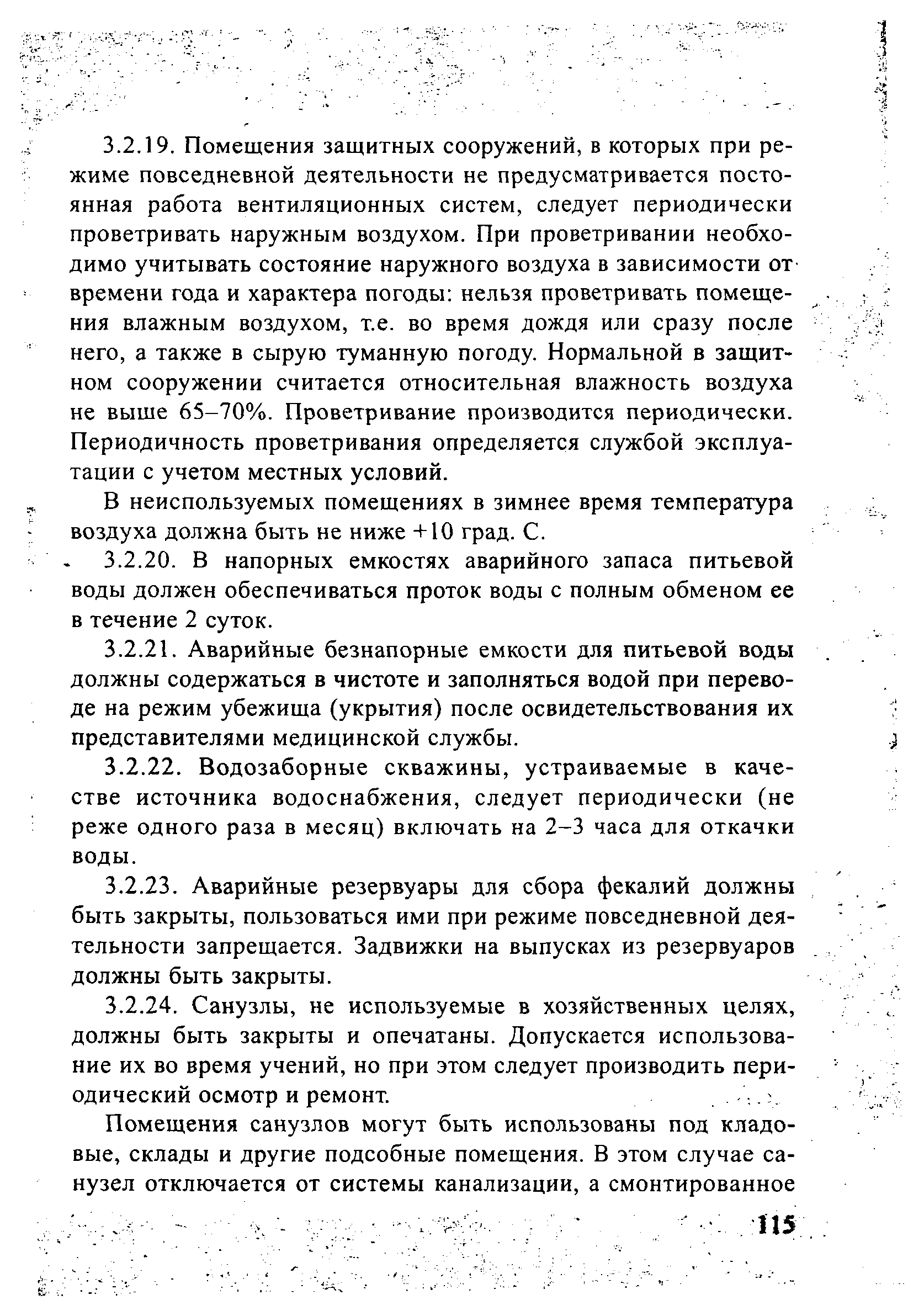 3.2.19. Помещения защитных сооружений, в которых при режиме повседневной деятельности не предусматривается постоянная работа вентиляционных систем, следует периодически проветривать наружным воздухом. При проветривании необходимо учитывать состояние наружного воздуха в зависимости от времени года и характера погоды: нельзя проветривать помещения влажным воздухом, т.е. во время дождя или сразу после него, а также в сырую туманную погоду. Нормальной в защитном сооружении считается относительная влажность воздуха не выше 65–70%. Проветривание производится периодически. Периодичность проветривания определяется службой эксплуатации с учетом местных условий.

В неиспользуемых помещениях в зимнее время температура воздуха должна быть не ниже +10 град. С.

3.2.20. В напорных емкостях аварийного запаса питьевой воды должен обеспечиваться проток воды с полным обменом ее в течение 2 суток.

3.2.21. Аварийные безнапорные емкости для питьевой воды должны содержаться в чистоте и заполняться водой при переводе на режим убежища (укрытия) после освидетельствования их представителями медицинской службы.

3.2.22. Водозаборные скважины, устраиваемые в качестве источника водоснабжения, следует периодически (не реже одного раза в месяц) включать на 2–3 часа для откачки воды.

3.2.23. Аварийные резервуары для сбора фекалий должны быть закрыты, пользоваться ими при режиме повседневной деятельности запрещается. Задвижки на выпусках из резервуаров должны быть закрыты.

3.2.24. Санузлы, не используемые в хозяйственных целях, должны быть закрыты и опечатаны. Допускается использование их во время учений, но при этом следует производить периодический осмотр и ремонт.

Помещения санузлов могут быть использованы под кладовые, склады и другие подсобные помещения. В этом случае санузел отключается от системы канализации, а смонтированное

115